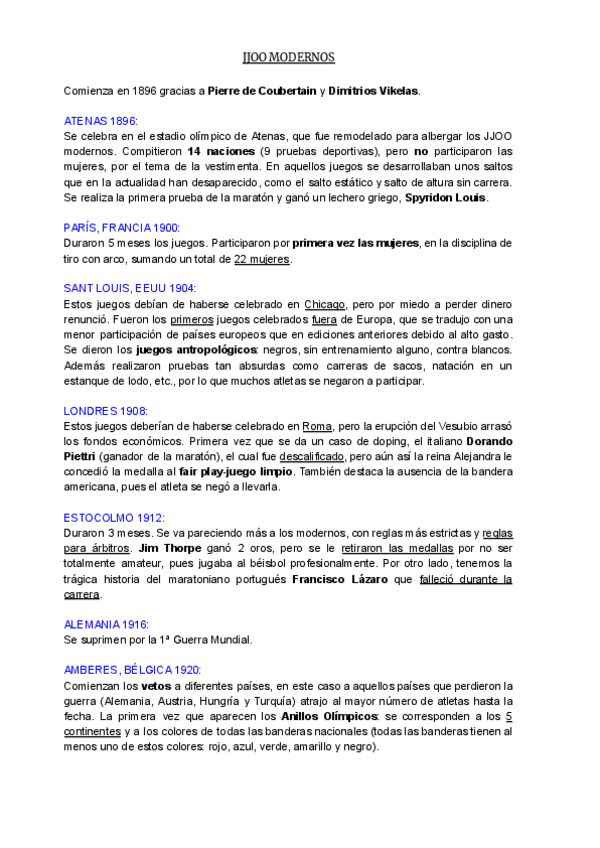 JJOO MODERNOS

Comienza en 1896 gracias a Pierre de Coubertain y Dimitrios Vikelas.

ATENAS 1896:
Se celebra en el estadio olímpico de Atenas, que fue remodelado para albergar los JJOO modernos. Compitieron 14 naciones (9 pruebas deportivas), pero no participaron las mujeres, por el tema de la vestimenta. En aquellos juegos se desarrollaban unos saltos que en la actualidad han desaparecido, como el salto estático y salto de altura sin carrera. Se realiza la primera prueba de la maratón y ganó un lechero griego, Spyridon Louis.

PARÍS, FRANCIA 1900:
Duraron 5 meses los juegos. Participaron por primera vez las mujeres, en la disciplina de tiro con arco, sumando un total de 22 mujeres.

SANT LOUIS, EEUU 1904:
Estos juegos debían de haberse celebrado en Chicago, pero por miedo a perder dinero renunció. Fueron los primeros juegos celebrados fuera de Europa, que se tradujo con una menor participación de países europeos que en ediciones anteriores debido al alto gasto. Se dieron los juegos antropológicos: negros, sin entrenamiento alguno, contra blancos. Además realizaron pruebas tan absurdas como carreras de sacos, natación en un estanque de lodo, etc., por lo que muchos atletas se negaron a participar.

LONDRES 1908:
Estos juegos deberían de haberse celebrado en Roma, pero la erupción del Vesubio arrasó los fondos económicos. Primera vez que se da un caso de doping, el italiano Dorando Piettri (ganador de la maratón), el cual fue descalificado, pero aún así la reina Alejandra le concedió la medalla al fair play-juego limpio. También destaca la ausencia de la bandera americana, pues el atleta se negó a llevarla.

ESTOCOLMO 1912:
Duraron 3 meses. Se va pareciendo más a los modernos, con reglas más estrictas y reglas para árbitros. Jim Thorpe ganó 2 oros, pero se le retiraron las medallas por no ser totalmente amateur, pues jugaba al béisbol profesionalmente. Por otro lado, tenemos la trágica historia del maratoniano portugués Francisco Lázaro que falleció durante la carrera.

ALEMANIA 1916:
Se suprimen por la 1ª Guerra Mundial.

AMBERES, BÉLGICA 1920:
Comienzan los vetos a diferentes países, en este caso a aquellos países que perdieron la guerra (Alemania, Austria, Hungría y Turquía) atrajo al mayor número de atletas hasta la fecha. La primera vez que aparecen los Anillos Olímpicos: se corresponden a los 5 continentes y a los colores de todas las banderas nacionales (todas las banderas tienen al menos uno de estos colores: rojo, azul, verde, amarillo y negro).